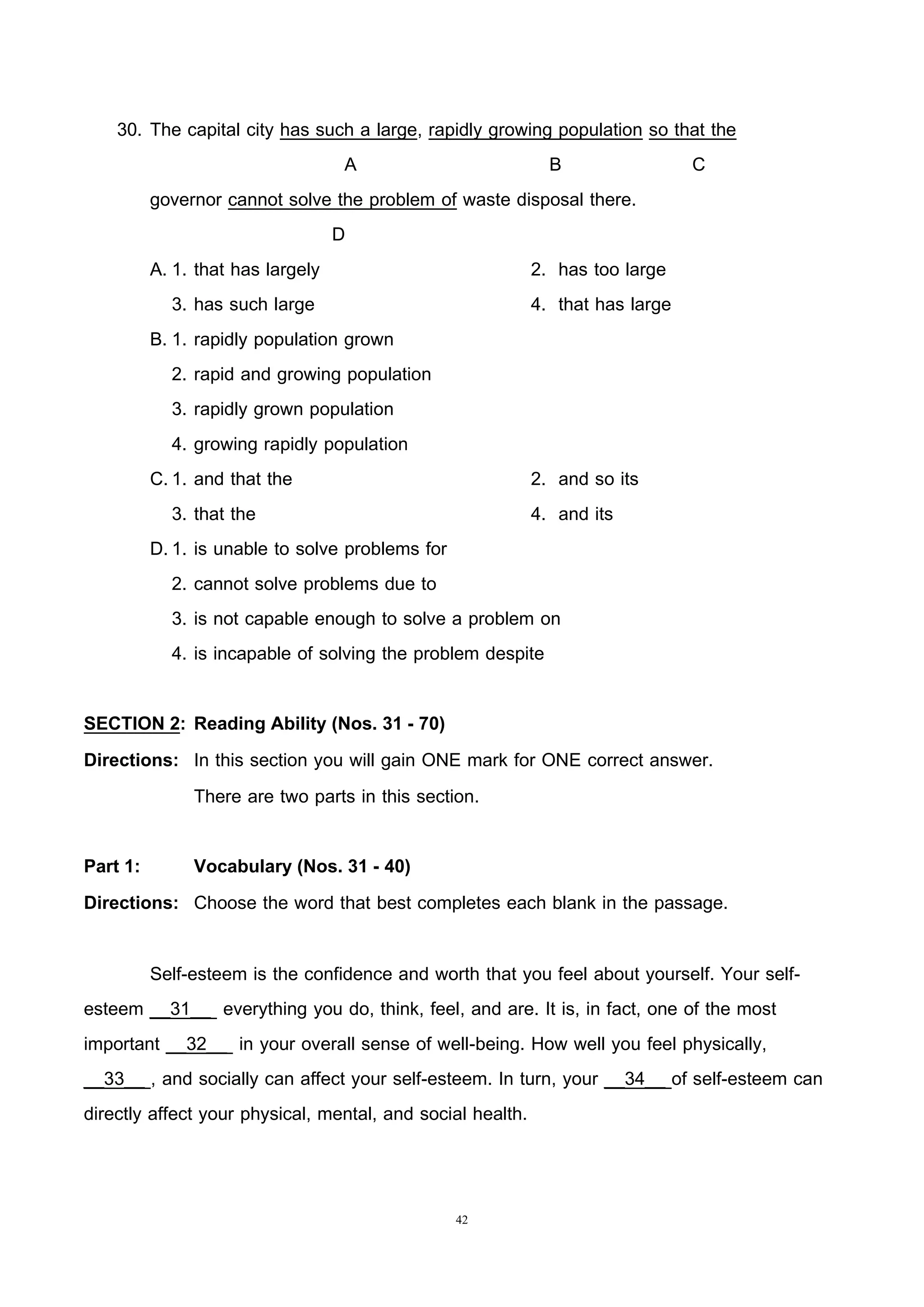 30. The capital city has such a large, rapidly growing population so that the

A B C

governor cannot solve the problem of waste disposal there.

D

A. 1. that has largely 2. has too large

3. has such large 4. that has large

B. 1. rapidly population grown

2. rapid and growing population

3. rapidly grown population

4. growing rapidly population

C. 1. and that the 2. and so its

3. that the 4. and its

D. 1. is unable to solve problems for

2. cannot solve problems due to

3. is not capable enough to solve a problem on

4. is incapable of solving the problem despite

SECTION 2: Reading Ability (Nos. 31 - 70)

Directions: In this section you will gain ONE mark for ONE correct answer.

There are two parts in this section.

Part 1: Vocabulary (Nos. 31 - 40)

Directions: Choose the word that best completes each blank in the passage.

Self-esteem is the confidence and worth that you feel about yourself. Your self-esteem __31___ everything you do, think, feel, and are. It is, in fact, one of the most important __32___ in your overall sense of well-being. How well you feel physically, __33___, and socially can affect your self-esteem. In turn, your __34___of self-esteem can directly affect your physical, mental, and social health.

42